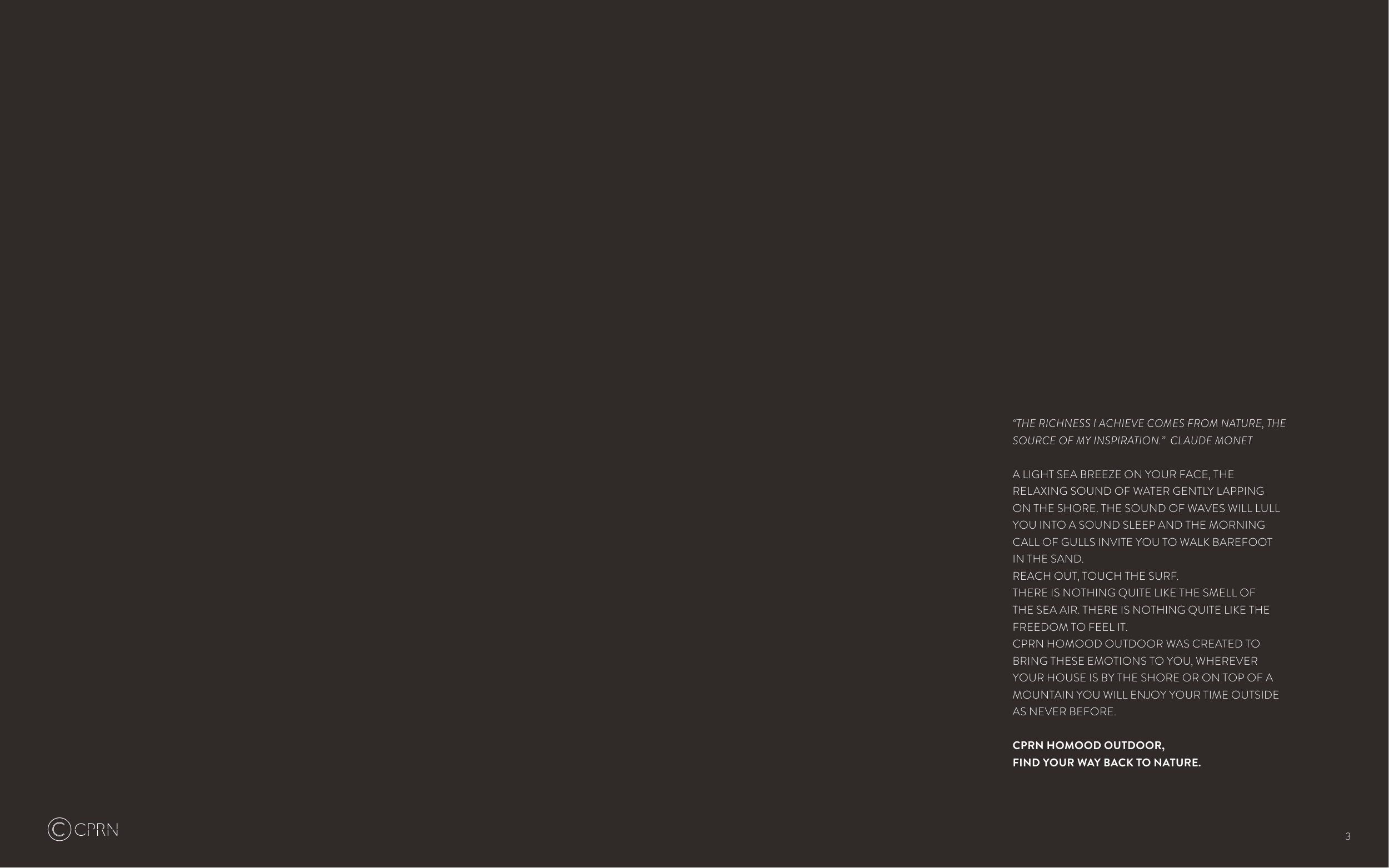 “THE RICHNESS I ACHIEVE COMES FROM NATURE, THE SOURCE OF MY INSPIRATION.” CLAUDE MONET

A LIGHT SEA BREEZE ON YOUR FACE, THE RELAXING SOUND OF WATER GENTLY LAPPING ON THE SHORE. THE SOUND OF WAVES WILL LULL YOU INTO A SOUND SLEEP AND THE MORNING CALL OF GULLS INVITE YOU TO WALK BAREFOOT IN THE SAND.
REACH OUT, TOUCH THE SURF.
THERE IS NOTHING QUITE LIKE THE SMELL OF THE SEA AIR. THERE IS NOTHING QUITE LIKE THE FREEDOM TO FEEL IT.
CPRN HOMOOD OUTDOOR WAS CREATED TO BRING THESE EMOTIONS TO YOU, WHEREVER YOUR HOUSE IS BY THE SHORE OR ON TOP OF A MOUNTAIN YOU WILL ENJOY YOUR TIME OUTSIDE AS NEVER BEFORE.

CPRN HOMOOD OUTDOOR,
FIND YOUR WAY BACK TO NATURE.

CPRN

3